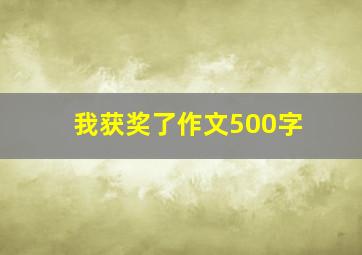 我获奖了作文500字